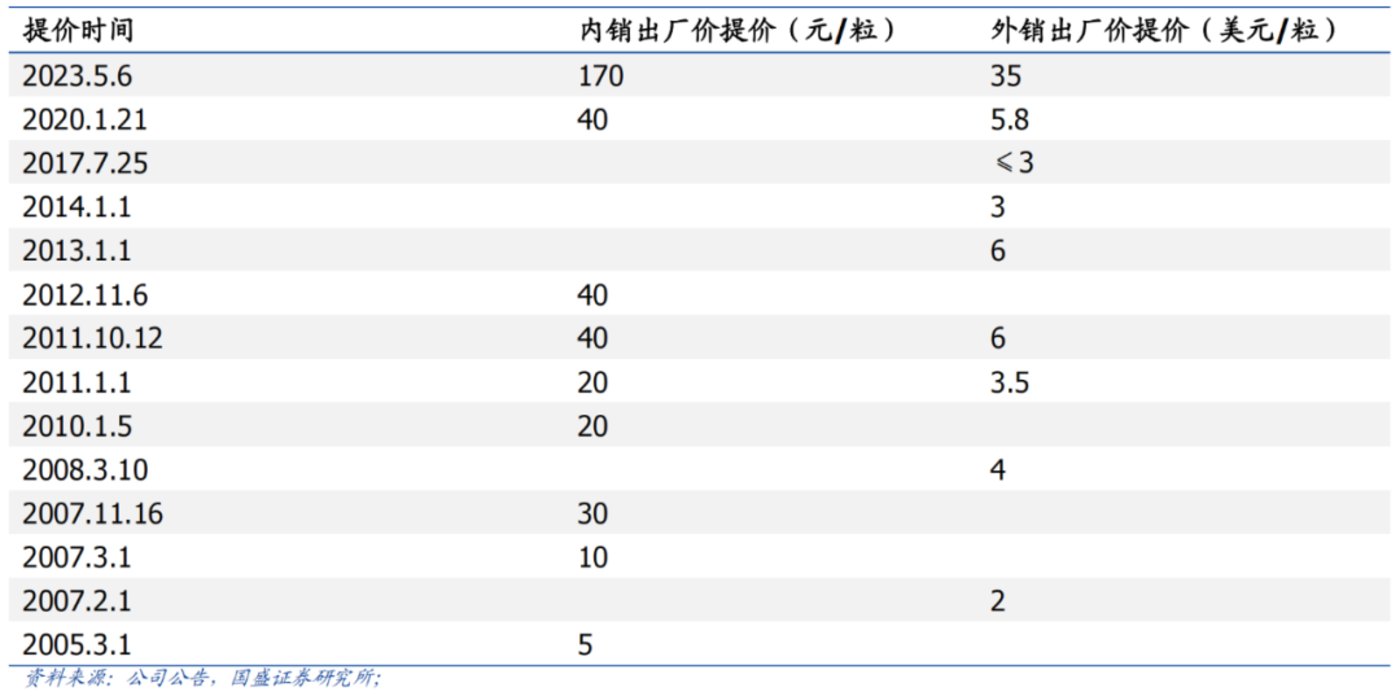 | 提价时间 | 内销出厂价提价（元/粒） | 外销出厂价提价（美元/粒） |
|---|---|---|
| 2023.5.6 | 170 | 35 |
| 2020.1.21 | 40 | 5.8 |
| 2017.7.25 | | ≤3 |
| 2014.1.1 | | 3 |
| 2013.1.1 | | 6 |
| 2012.11.6 | 40 | |
| 2011.10.12 | 40 | 6 |
| 2011.1.1 | 20 | 3.5 |
| 2010.1.5 | 20 | |
| 2008.3.10 | | 4 |
| 2007.11.16 | 30 | |
| 2007.3.1 | 10 | |
| 2007.2.1 | | 2 |
| 2005.3.1 | 5 | |

资料来源：公司公告，国盛证券研究所；